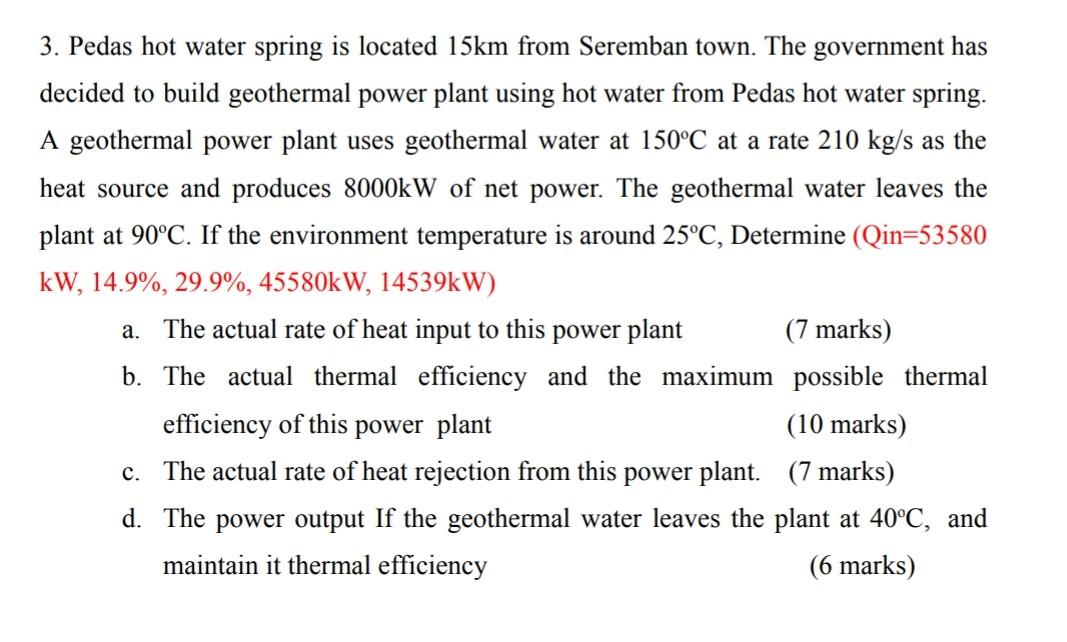 3. Pedas hot water spring is located 15km from Seremban town. The government has decided to build geothermal power plant using hot water from Pedas hot water spring. A geothermal power plant uses geothermal water at 150ºC at a rate 210 kg/s as the heat source and produces 8000kW of net power. The geothermal water leaves the plant at 90ºC. If the environment temperature is around 25ºC, Determine (Qin=53580 kW, 14.9%, 29.9%, 45580kW, 14539kW)

a. The actual rate of heat input to this power plant (7 marks)

b. The actual thermal efficiency and the maximum possible thermal efficiency of this power plant (10 marks)

c. The actual rate of heat rejection from this power plant. (7 marks)

d. The power output If the geothermal water leaves the plant at 40ºC, and maintain it thermal efficiency (6 marks)